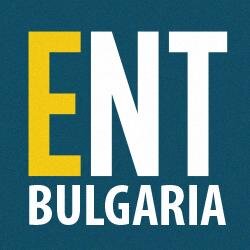 ENT
BULGARIA